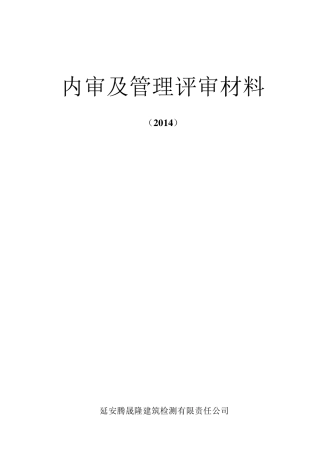 内审及管理评审材料

（2014）

延安腾晟隆建筑检测有限责任公司